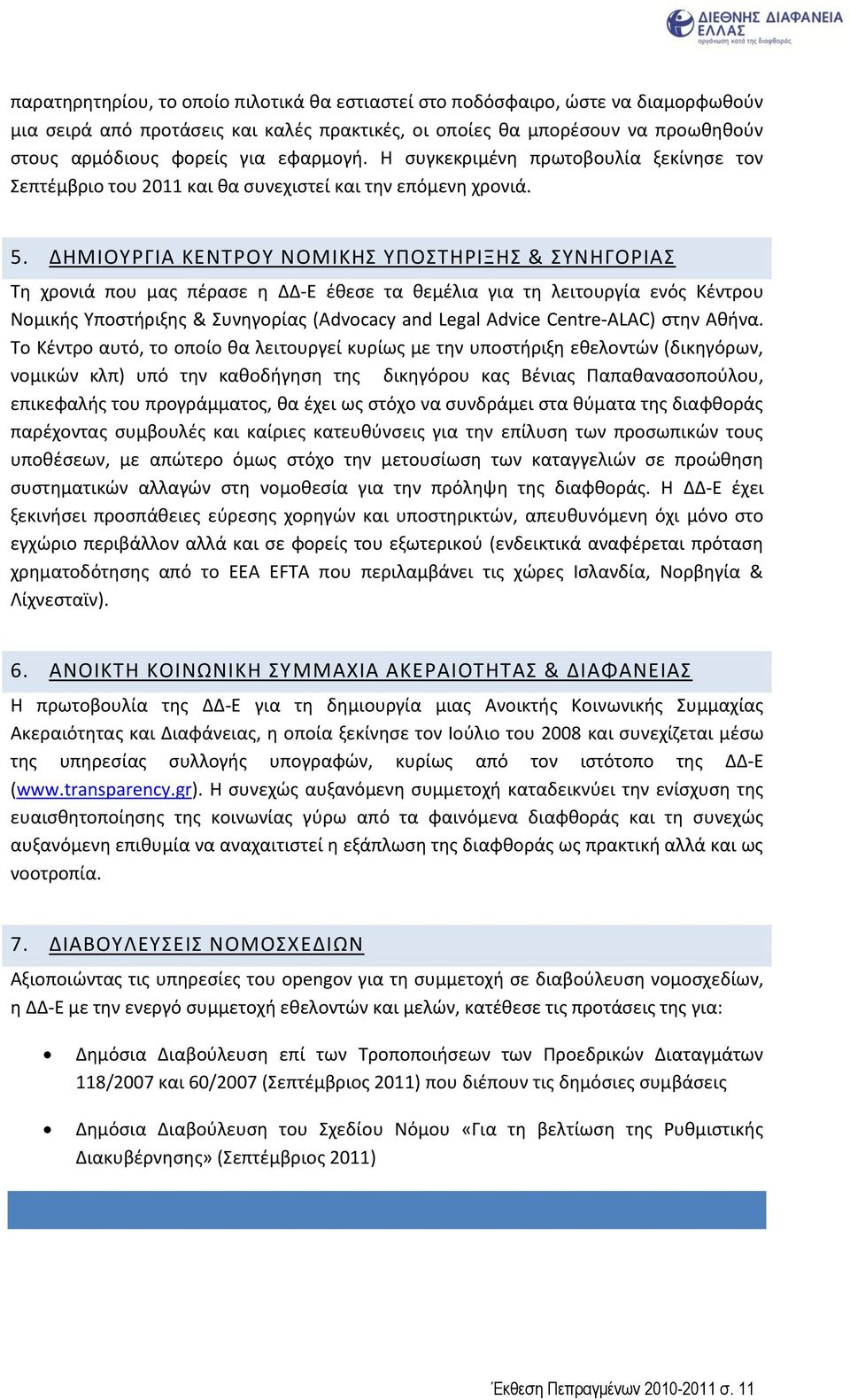 ΔΙΕΘΝΗΣ ΔΙΑΦΑΝΕΙΑ ΕΛΛΑΣ
οργάνωση κατά της διαφθοράς

παρατηρητηρίου, το οποίο πιλοτικά θα εστιαστεί στο ποδόσφαιρο, ώστε να διαμορφωθούν μια σειρά από προτάσεις και καλές πρακτικές, οι οποίες θα μπορέσουν να προωθηθούν στους αρμόδιους φορείς για εφαρμογή. Η συγκεκριμένη πρωτοβουλία ξεκίνησε τον Σεπτέμβριο του 2011 και θα συνεχιστεί και την επόμενη χρονιά.

5. ΔΗΜΙΟΥΡΓΙΑ ΚΕΝΤΡΟΥ ΝΟΜΙΚΗΣ ΥΠΟΣΤΗΡΙΞΗΣ & ΣΥΝΗΓΟΡΙΑΣ

Τη χρονιά που μας πέρασε η ΔΔ-Ε έθεσε τα θεμέλια για τη λειτουργία ενός Κέντρου Νομικής Υποστήριξης & Συνηγορίας (Advocacy and Legal Advice Centre-ALAC) στην Αθήνα. Το Κέντρο αυτό, το οποίο θα λειτουργεί κυρίως με την υποστήριξη εθελοντών (δικηγόρων, νομικών κλπ) υπό την καθοδήγηση της δικηγόρου κας Βένιας Παπαθανασοπούλου, επικεφαλής του προγράμματος, θα έχει ως στόχο να συνδράμει στα θύματα της διαφθοράς παρέχοντας συμβουλές και καίριες κατευθύνσεις για την επίλυση των προσωπικών τους υποθέσεων, με απώτερο όμως στόχο την μετουσίωση των καταγγελιών σε προώθηση συστηματικών αλλαγών στη νομοθεσία για την πρόληψη της διαφθοράς. Η ΔΔ-Ε έχει ξεκινήσει προσπάθειες εύρεσης χορηγών και υποστηρικτών, απευθυνόμενη όχι μόνο στο εγχώριο περιβάλλον αλλά και σε φορείς του εξωτερικού (ενδεικτικά αναφέρεται πρόταση χρηματοδότησης από το EEA EFTA που περιλαμβάνει τις χώρες Ισλανδία, Νορβηγία & Λίχνεσταϊν).

6. ΑΝΟΙΚΤΗ ΚΟΙΝΩΝΙΚΗ ΣΥΜΜΑΧΙΑ ΑΚΕΡΑΙΟΤΗΤΑΣ & ΔΙΑΦΑΝΕΙΑΣ

Η πρωτοβουλία της ΔΔ-Ε για τη δημιουργία μιας Ανοικτής Κοινωνικής Συμμαχίας Ακεραιότητας και Διαφάνειας, η οποία ξεκίνησε τον Ιούλιο του 2008 και συνεχίζεται μέσω της υπηρεσίας συλλογής υπογραφών, κυρίως από τον ιστότοπο της ΔΔ-Ε (www.transparency.gr). Η συνεχώς αυξανόμενη συμμετοχή καταδεικνύει την ενίσχυση της ευαισθητοποίησης της κοινωνίας γύρω από τα φαινόμενα διαφθοράς και τη συνεχώς αυξανόμενη επιθυμία να αναχαιτιστεί η εξάπλωση της διαφθοράς ως πρακτική αλλά και ως νοοτροπία.

7. ΔΙΑΒΟΥΛΕΥΣΕΙΣ ΝΟΜΟΣΧΕΔΙΩΝ

Αξιοποιώντας τις υπηρεσίες του opengov για τη συμμετοχή σε διαβούλευση νομοσχεδίων, η ΔΔ-Ε με την ενεργό συμμετοχή εθελοντών και μελών, κατέθεσε τις προτάσεις της για:

• Δημόσια Διαβούλευση επί των Τροποποιήσεων των Προεδρικών Διαταγμάτων 118/2007 και 60/2007 (Σεπτέμβριος 2011) που διέπουν τις δημόσιες συμβάσεις

• Δημόσια Διαβούλευση του Σχεδίου Νόμου «Για τη βελτίωση της Ρυθμιστικής Διακυβέρνησης» (Σεπτέμβριος 2011)

Έκθεση Πεπραγμένων 2010-2011 σ. 11